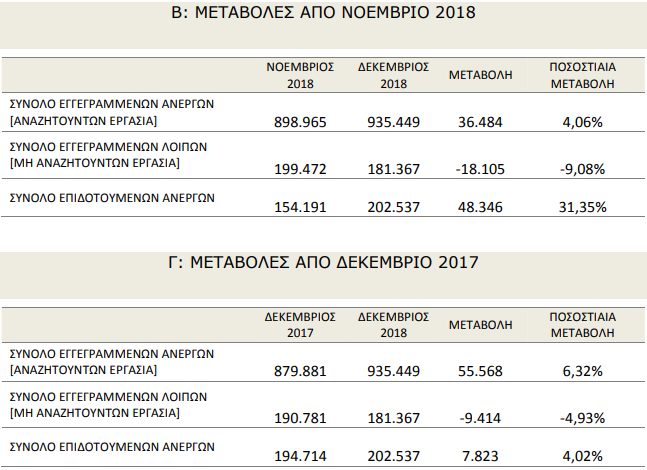 Β: ΜΕΤΑΒΟΛΕΣ ΑΠΟ ΝΟΕΜΒΡΙΟ 2018

| | ΝΟΕΜΒΡΙΟΣ 2018 | ΔΕΚΕΜΒΡΙΟΣ 2018 | ΜΕΤΑΒΟΛΗ | ΠΟΣΟΣΤΙΑΙΑ ΜΕΤΑΒΟΛΗ |
|---|---|---|---|---|
| ΣΥΝΟΛΟ ΕΓΓΕΓΡΑΜΜΕΝΩΝ ΑΝΕΡΓΩΝ [ΑΝΑΖΗΤΟΥΝΤΩΝ ΕΡΓΑΣΙΑ] | 898.965 | 935.449 | 36.484 | 4,06% |
| ΣΥΝΟΛΟ ΕΓΓΕΓΡΑΜΜΕΝΩΝ ΛΟΙΠΩΝ [ΜΗ ΑΝΑΖΗΤΟΥΝΤΩΝ ΕΡΓΑΣΙΑ] | 199.472 | 181.367 | -18.105 | -9,08% |
| ΣΥΝΟΛΟ ΕΠΙΔΟΤΟΥΜΕΝΩΝ ΑΝΕΡΓΩΝ | 154.191 | 202.537 | 48.346 | 31,35% |

Γ: ΜΕΤΑΒΟΛΕΣ ΑΠΟ ΔΕΚΕΜΒΡΙΟ 2017

| | ΔΕΚΕΜΒΡΙΟΣ 2017 | ΔΕΚΕΜΒΡΙΟΣ 2018 | ΜΕΤΑΒΟΛΗ | ΠΟΣΟΣΤΙΑΙΑ ΜΕΤΑΒΟΛΗ |
|---|---|---|---|---|
| ΣΥΝΟΛΟ ΕΓΓΕΓΡΑΜΜΕΝΩΝ ΑΝΕΡΓΩΝ [ΑΝΑΖΗΤΟΥΝΤΩΝ ΕΡΓΑΣΙΑ] | 879.881 | 935.449 | 55.568 | 6,32% |
| ΣΥΝΟΛΟ ΕΓΓΕΓΡΑΜΜΕΝΩΝ ΛΟΙΠΩΝ [ΜΗ ΑΝΑΖΗΤΟΥΝΤΩΝ ΕΡΓΑΣΙΑ] | 190.781 | 181.367 | -9.414 | -4,93% |
| ΣΥΝΟΛΟ ΕΠΙΔΟΤΟΥΜΕΝΩΝ ΑΝΕΡΓΩΝ | 194.714 | 202.537 | 7.823 | 4,02% |